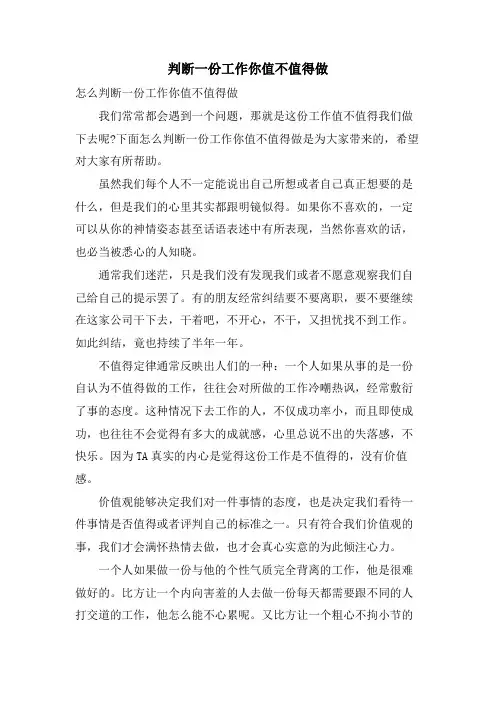 判断一份工作你值不值得做

怎么判断一份工作你值不值得做

我们常常都会遇到一个问题，那就是这份工作值不值得我们做下去呢?下面怎么判断一份工作你值不值得做是为大家带来的，希望对大家有所帮助。

虽然我们每个人不一定能说出自己所想或者自己真正想要的是什么，但是我们的心里其实都跟明镜似得。如果你不喜欢的，一定可以从你的神情姿态甚至话语表述中有所表现，当然你喜欢的话，也必当被悉心的人知晓。

通常我们迷茫，只是我们没有发现我们或者不愿意观察我们自己给自己的提示罢了。有的朋友经常纠结要不要离职，要不要继续在这家公司干下去，干着吧，不开心，不干，又担忧找不到工作。如此纠结，竟也持续了半年一年。

不值得定律通常反映出人们的一种：一个人如果从事的是一份自认为不值得做的工作，往往会对所做的工作冷嘲热讽，经常敷衍了事的态度。这种情况下去工作的人，不仅成功率小，而且即使成功，也往往不会觉得有多大的成就感，心里总说不出的失落感，不快乐。因为TA真实的内心是觉得这份工作是不值得的，没有价值感。

价值观能够决定我们对一件事情的态度，也是决定我们看待一件事情是否值得或者评判自己的标准之一。只有符合我们价值观的事，我们才会满怀热情去做，也才会真心实意的为此倾注心力。

一个人如果做一份与他的个性气质完全背离的工作，他是很难做好的。比方让一个内向害羞的人去做一份每天都需要跟不同的人打交道的工作，他怎么能不心累呢。又比方让一个粗心不拘小节的